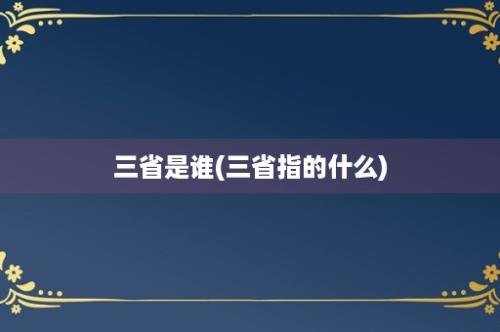 三省是谁(三省指的什么)